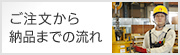 ご注文から
納品までの流れ